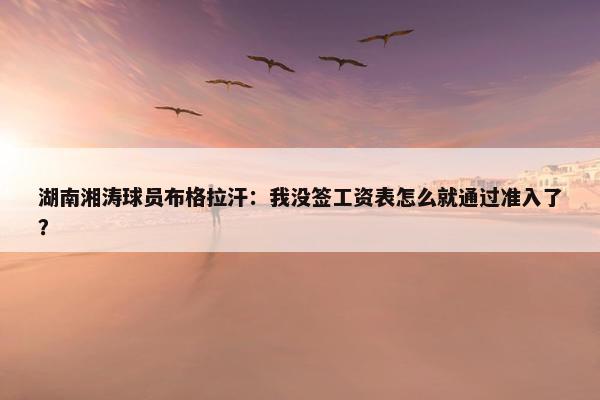 湖南湘涛球员布格拉汗：我没签工资表怎么就通过准入了？